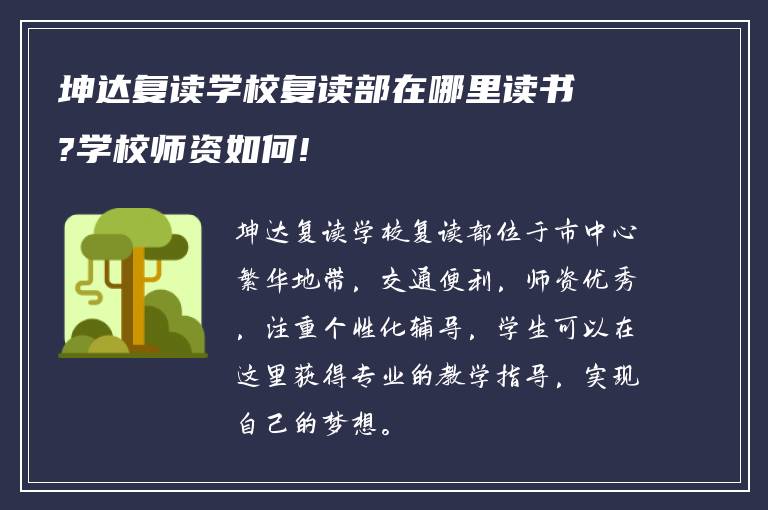 坤达复读学校复读部在哪里读书?学校师资如何!

坤达复读学校复读部位于市中心繁华地带，交通便利，师资优秀，注重个性化辅导，学生可以在这里获得专业的教学指导，实现自己的梦想。